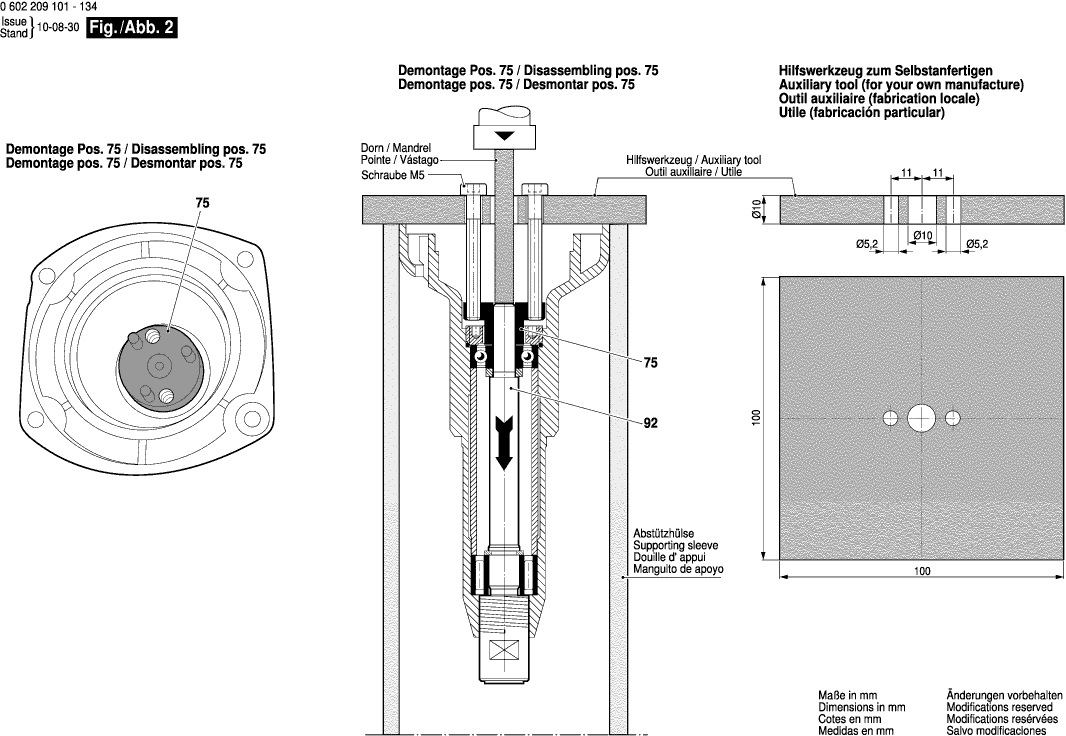 0 602 209 101 - 134
Issue
Stand } 10-08-30 Fig./Abb. 2

Demontage Pos. 75 / Disassembling pos. 75
Demontage pos. 75 / Desmontar pos. 75

75

Demontage Pos. 75 / Disassembling pos. 75
Demontage pos. 75 / Desmontar pos. 75

Dorn / Mandrel
Pointe / Vástago
Schraube M5

Hilfswerkzeug / Auxiliary tool
Outil auxiliaire / Utile

75

92

Abstützhülse
Supporting sleeve
Douille d' appui
Manguito de apoyo

Hilfswerkzeug zum Selbstanfertigen
Auxiliary tool (for your own manufacture)
Outil auxiliaire (fabrication locale)
Utile (fabricación particular)

11 11
Ø10
Ø5,2 Ø10 Ø5,2

100

100

Maße in mm
Dimensions in mm
Cotes en mm
Medidas en mm

Änderungen vorbehalten
Modifications reserved
Modifications resérvées
Salvo modificaciones